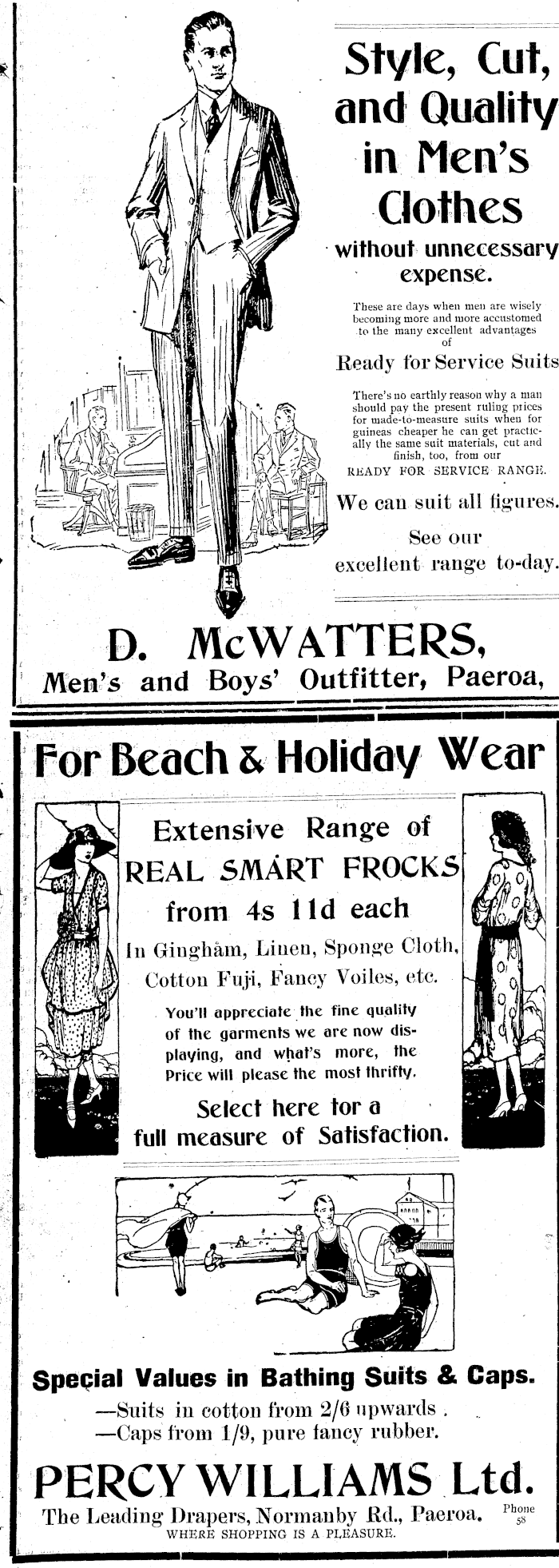 Style, Cut, and Quality in Men's Clothes

without unnecessary expense.

These are days when men are wisely becoming more and more accustomed to the many excellent advantages of

Ready for Service Suits

There's no earthly reason why a man should pay the present ruling prices for made-to-measure suits when for guineas cheaper he can get practically the same suit materials, cut and finish, too, from our READY FOR SERVICE RANGE.

We can suit all figures.

See our excellent range to-day.

D. McWATTERS,
Men's and Boys' Outfitter, Paeroa,

For Beach & Holiday Wear

Extensive Range of REAL SMART FROCKS from 4s 11d each

In Gingham, Linen, Sponge Cloth, Cotton Fuji, Fancy Voiles, etc.

You'll appreciate the fine quality of the garments we are now displaying, and what's more, the Price will please the most thrifty.

Select here for a full measure of Satisfaction.

Special Values in Bathing Suits & Caps.
—Suits in cotton from 2/6 upwards.
—Caps from 1/9, pure fancy rubber.

PERCY WILLIAMS Ltd.
The Leading Drapers, Normanby Rd., Paeroa. Phone 58
WHERE SHOPPING IS A PLEASURE.